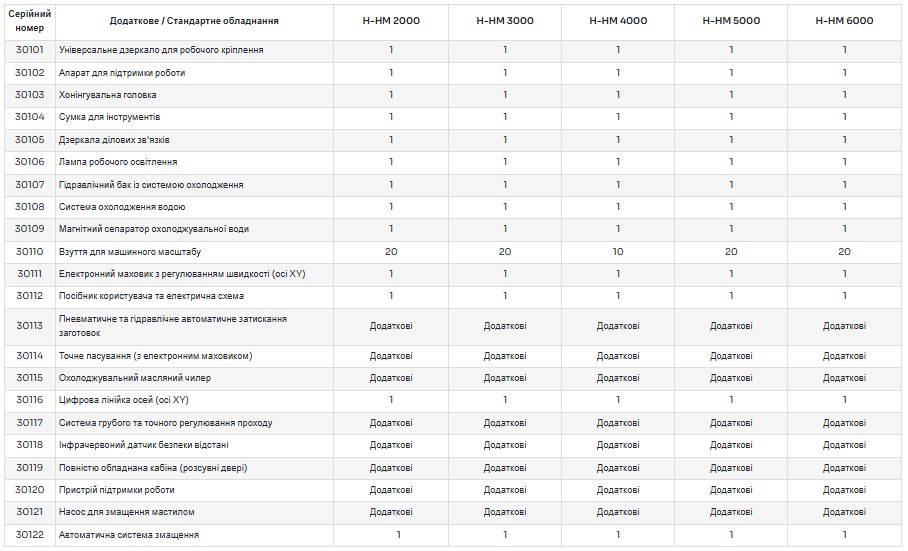 | Серійний номер | Додаткове / Стандартне обладнання | H-HM 2000 | H-HM 3000 | H-HM 4000 | H-HM 5000 | H-HM 6000 |
|---|---|---|---|---|---|---|
| 30101 | Універсальне дзеркало для робочого кріплення | 1 | 1 | 1 | 1 | 1 |
| 30102 | Апарат для підтримки роботи | 1 | 1 | 1 | 1 | 1 |
| 30103 | Хонінгувальна головка | 1 | 1 | 1 | 1 | 1 |
| 30104 | Сумка для інструментів | 1 | 1 | 1 | 1 | 1 |
| 30105 | Дзеркала ділових зв'язків | 1 | 1 | 1 | 1 | 1 |
| 30106 | Лампа робочого освітлення | 1 | 1 | 1 | 1 | 1 |
| 30107 | Гідравлічний бак із системою охолодження | 1 | 1 | 1 | 1 | 1 |
| 30108 | Система охолодження водою | 1 | 1 | 1 | 1 | 1 |
| 30109 | Магнітний сепаратор охолоджувальної води | 1 | 1 | 1 | 1 | 1 |
| 30110 | Взуття для машинного масштабу | 20 | 20 | 10 | 20 | 20 |
| 30111 | Електронний маховик з регулюванням швидкості (осі XY) | 1 | 1 | 1 | 1 | 1 |
| 30112 | Посібник користувача та електрична схема | 1 | 1 | 1 | 1 | 1 |
| 30113 | Пневматичне та гідравлічне автоматичне затискання заготовок | Додаткові | Додаткові | Додаткові | Додаткові | Додаткові |
| 30114 | Точне пасування (з електронним маховиком) | Додаткові | Додаткові | Додаткові | Додаткові | Додаткові |
| 30115 | Охолоджувальний масляний чилер | Додаткові | Додаткові | Додаткові | Додаткові | Додаткові |
| 30116 | Цифрова лінійка осей (осі XY) | 1 | 1 | 1 | 1 | 1 |
| 30117 | Система грубого та точного регулювання проходу | Додаткові | Додаткові | Додаткові | Додаткові | Додаткові |
| 30118 | Інфрачервоний датчик безпеки відстані | Додаткові | Додаткові | Додаткові | Додаткові | Додаткові |
| 30119 | Повністю обладнана кабіна (розсувні двері) | Додаткові | Додаткові | Додаткові | Додаткові | Додаткові |
| 30120 | Пристрій підтримки роботи | Додаткові | Додаткові | Додаткові | Додаткові | Додаткові |
| 30121 | Насос для змащення мастилом | Додаткові | Додаткові | Додаткові | Додаткові | Додаткові |
| 30122 | Автоматична система змащення | 1 | 1 | 1 | 1 | 1 |